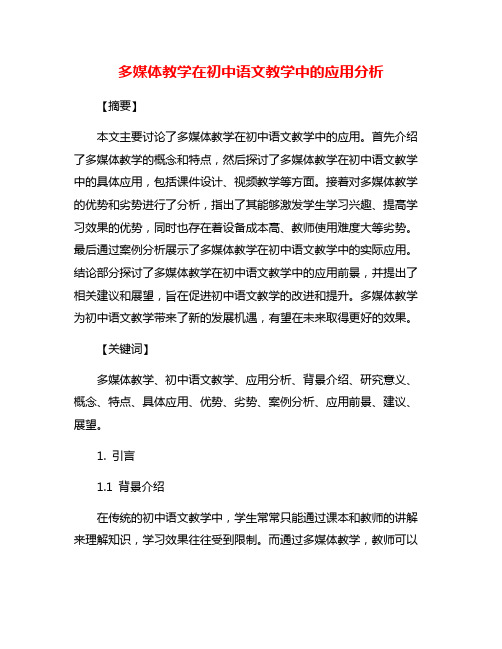 多媒体教学在初中语文教学中的应用分析

【摘要】

本文主要讨论了多媒体教学在初中语文教学中的应用。首先介绍了多媒体教学的概念和特点，然后探讨了多媒体教学在初中语文教学中的具体应用，包括课件设计、视频教学等方面。接着对多媒体教学的优势和劣势进行了分析，指出了其能够激发学生学习兴趣、提高学习效果的优势，同时也存在着设备成本高、教师使用难度大等劣势。最后通过案例分析展示了多媒体教学在初中语文教学中的实际应用。结论部分探讨了多媒体教学在初中语文教学中的应用前景，并提出了相关建议和展望，旨在促进初中语文教学的改进和提升。多媒体教学为初中语文教学带来了新的发展机遇，有望在未来取得更好的效果。

【关键词】

多媒体教学、初中语文教学、应用分析、背景介绍、研究意义、概念、特点、具体应用、优势、劣势、案例分析、应用前景、建议、展望。

1. 引言

1.1 背景介绍

在传统的初中语文教学中，学生常常只能通过课本和教师的讲解来理解知识，学习效果往往受到限制。而通过多媒体教学，教师可以